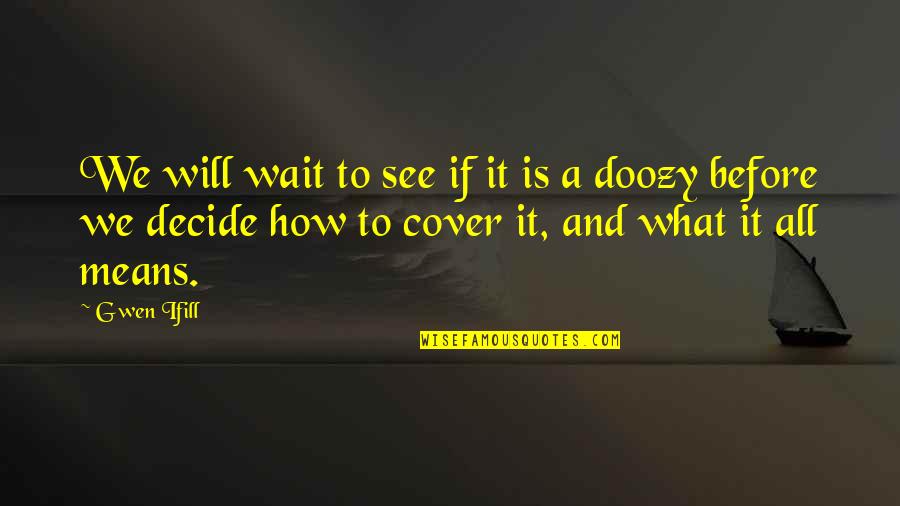 We will wait to see if it is a doozy before we decide how to cover it, and what it all means.

~ Gwen Ifill

WISEFAMOUSQUOTES.COM